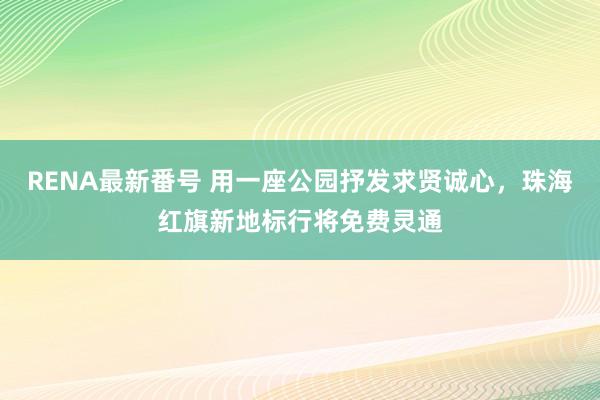 RENA最新番号 用一座公园抒发求贤诚心，珠海红旗新地标行将免费灵通